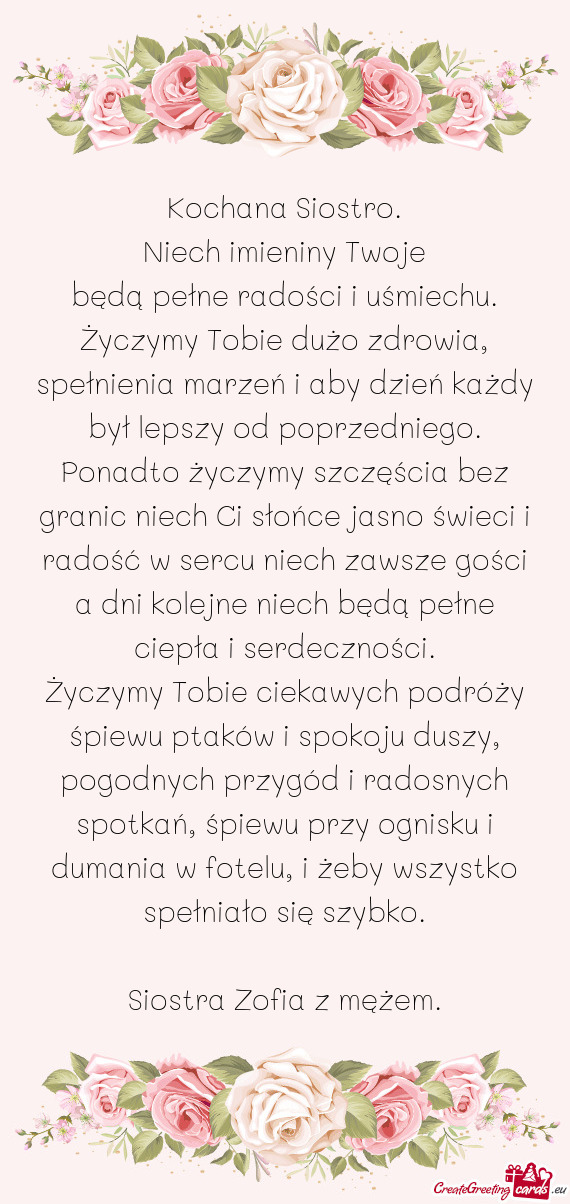 Kochana Siostro.
Niech imieniny Twoje
będą pełne radości i uśmiechu.
Życzymy Tobie dużo zdrowia, spełnienia marzeń i aby dzień każdy był lepszy od poprzedniego.
Ponadto życzymy szczęścia bez granic niech Ci słońce jasno świeci i radość w sercu niech zawsze gości a dni kolejne niech będą pełne ciepła i serdeczności.
Życzymy Tobie ciekawych podróży śpiewu ptaków i spokoju duszy, pogodnych przygód i radosnych spotkań, śpiewu przy ognisku i dumania w fotelu, i żeby wszystko spełniało się szybko.

Siostra Zofia z mężem.

CreateGreetingcards.eu